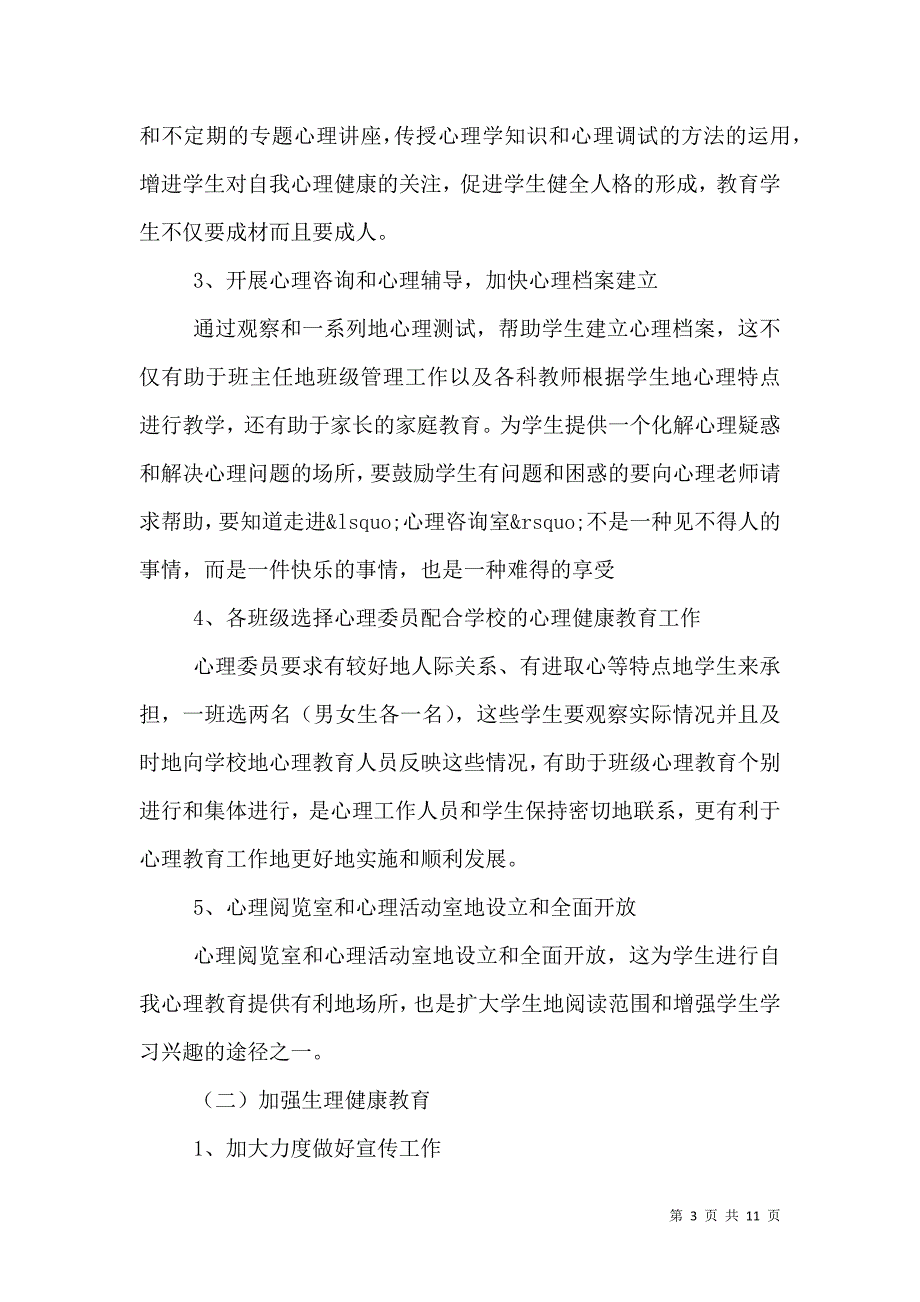 和不定期的专题心理讲座,传授心理学知识和心理调试的方法的运用，增进学生对自我心理健康的关注，促进学生健全人格的形成，教育学生不仅要成材而且要成人。

3、开展心理咨询和心理辅导，加快心理档案建立

通过观察和一系列地心理测试，帮助学生建立心理档案，这不仅有助于班主任地班级管理工作以及各科教师根据学生地心理特点进行教学，还有助于家长的家庭教育。为学生提供一个化解心理疑惑和解决心理问题的场所，要鼓励学生有问题和困惑的要向心理老师请求帮助，要知道走进&lsquo;心理咨询室&rsquo;不是一种见不得人的事情，而是一件快乐的事情，也是一种难得的享受

4、各班级选择心理委员配合学校的心理健康教育工作

心理委员要求有较好地人际关系、有进取心等特点地学生来承担，一班选两名（男女生各一名），这些学生要观察实际情况并且及时地向学校地心理教育人员反映这些情况，有助于班级心理教育个别进行和集体进行，是心理工作人员和学生保持密切地联系，更有利于心理教育工作地更好地实施和顺利发展。

5、心理阅览室和心理活动室地设立和全面开放

心理阅览室和心理活动室地设立和全面开放，这为学生进行自我心理教育提供有利地场所，也是扩大学生地阅读范围和增强学生学习兴趣的途径之一。

（二）加强生理健康教育

1、加大力度做好宣传工作

第 3 页 共 11 页